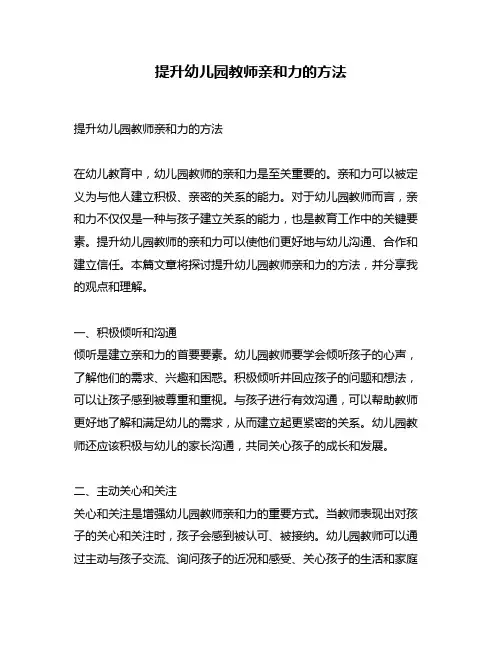 提升幼儿园教师亲和力的方法

提升幼儿园教师亲和力的方法

在幼儿教育中，幼儿园教师的亲和力是至关重要的。亲和力可以被定义为与他人建立积极、亲密的关系的能力。对于幼儿园教师而言，亲和力不仅仅是一种与孩子建立关系的能力，也是教育工作中的关键要素。提升幼儿园教师的亲和力可以使他们更好地与幼儿沟通、合作和建立信任。本篇文章将探讨提升幼儿园教师亲和力的方法，并分享我的观点和理解。

一、积极倾听和沟通
倾听是建立亲和力的首要要素。幼儿园教师要学会倾听孩子的心声，了解他们的需求、兴趣和困惑。积极倾听并回应孩子的问题和想法，可以让孩子感到被尊重和重视。与孩子进行有效沟通，可以帮助教师更好地了解和满足幼儿的需求，从而建立起更紧密的关系。幼儿园教师还应该积极与幼儿的家长沟通，共同关心孩子的成长和发展。

二、主动关心和关注
关心和关注是增强幼儿园教师亲和力的重要方式。当教师表现出对孩子的关心和关注时，孩子会感到被认可、被接纳。幼儿园教师可以通过主动与孩子交流、询问孩子的近况和感受、关心孩子的生活和家庭